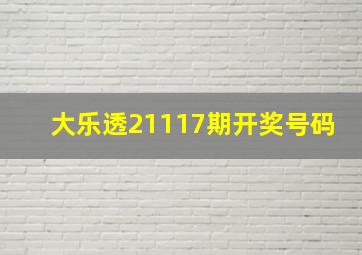 大乐透21117期开奖号码